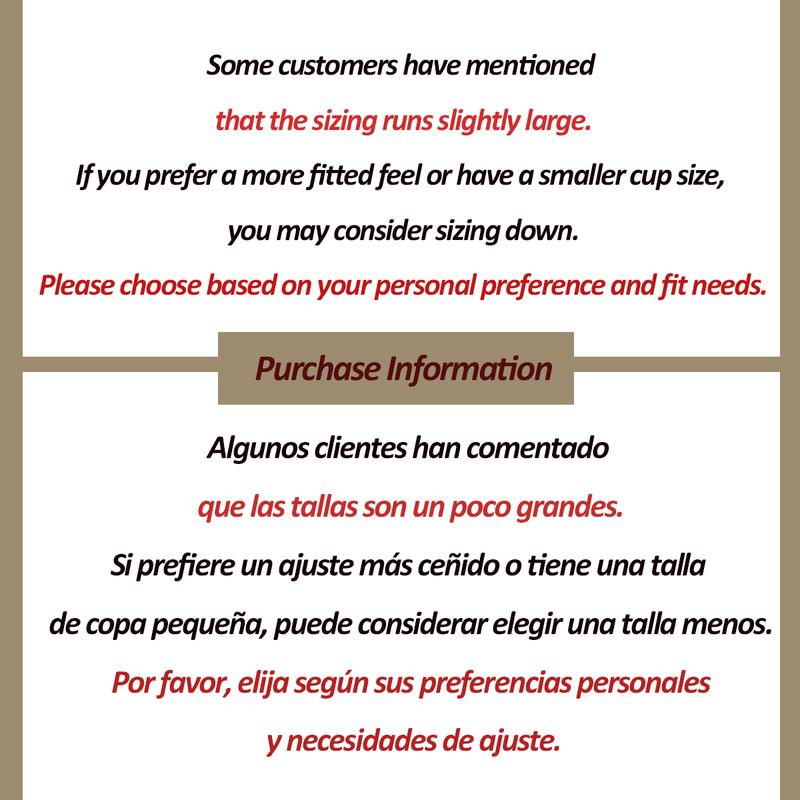 Some customers have mentioned

that the sizing runs slightly large.

If you prefer a more fitted feel or have a smaller cup size,

you may consider sizing down.

Please choose based on your personal preference and fit needs.

Purchase Information

Algunos clientes han comentado

que las tallas son un poco grandes.

Si prefiere un ajuste más ceñido o tiene una talla

de copa pequeña, puede considerar elegir una talla menos.

Por favor, elija según sus preferencias personales

y necesidades de ajuste.